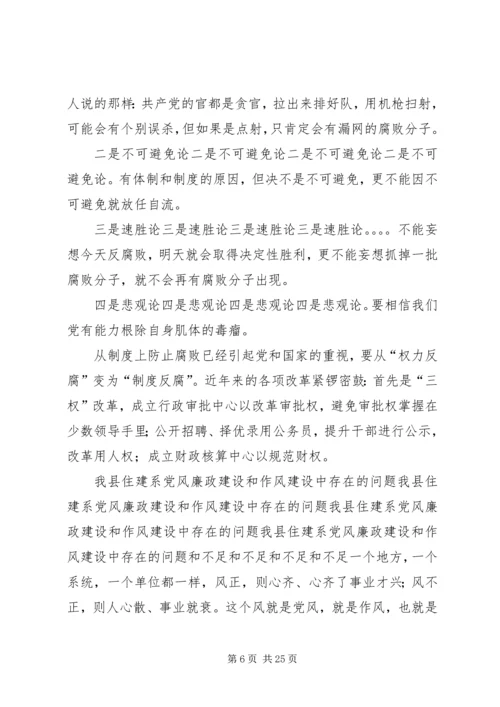 人说的那样：共产党的官都是贪官，拉出来排好队，用机枪扫射，可能会有个别误杀，但如果是点射，只肯定会有漏网的腐败分子。

二是不可避免论二是不可避免论二是不可避免论二是不可避免论。有体制和制度的原因，但决不是不可避免，更不能因不可避免就放任自流。

三是速胜论三是速胜论三是速胜论三是速胜论。。。。不能妄想今天反腐败，明天就会取得决定性胜利，更不能妄想抓掉一批腐败分子，就不会再有腐败分子出现。

四是悲观论四是悲观论四是悲观论四是悲观论。要相信我们党有能力根除自身肌体的毒瘤。

从制度上防止腐败已经引起党和国家的重视，要从“权力反腐”变为“制度反腐”。近年来的各项改革紧锣密鼓：首先是“三权”改革，成立行政审批中心以改革审批权，避免审批权掌握在少数领导手里；公开招聘、择优录用公务员，提升干部进行公示，改革用人权；成立财政核算中心以规范财权。

我县住建系党风廉政建设和作风建设中存在的问题我县住建系党风廉政建设和作风建设中存在的问题我县住建系党风廉政建设和作风建设中存在的问题我县住建系党风廉政建设和作风建设中存在的问题和不足和不足和不足和不足一个地方，一个系统，一个单位都一样，风正，则心齐、心齐了事业才兴；风不正，则人心散、事业就衰。这个风就是党风，就是作风，也就是

第 6 页 共 25 页